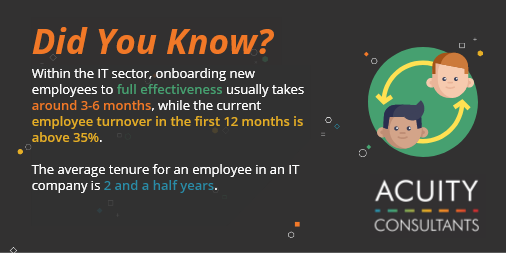 Did You Know?

Within the IT sector, onboarding new employees to full effectiveness usually takes around 3-6 months, while the current employee turnover in the first 12 months is above 35%.

The average tenure for an employee in an IT company is 2 and a half years.

ACUITY
CONSULTANTS